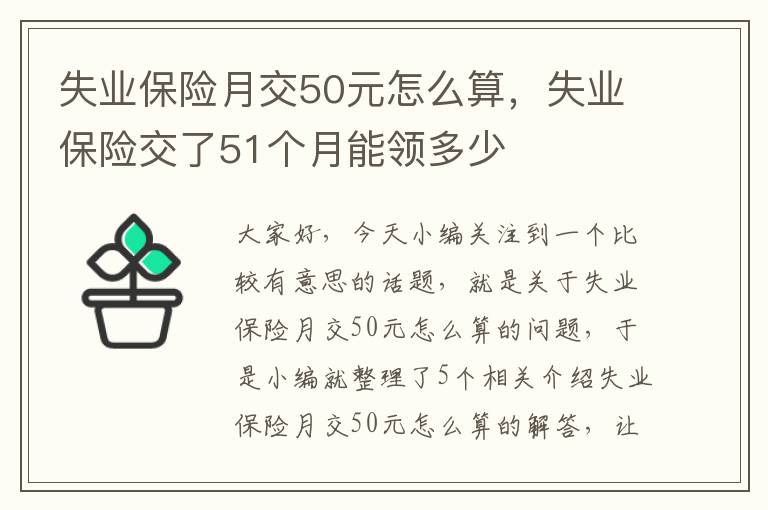 失业保险月交50元怎么算，失业保险交了51个月能领多少

大家好，今天小编关注到一个比较有意思的话题，就是关于失业保险月交50元怎么算的问题，于是小编就整理了5个相关介绍失业保险月交50元怎么算的解答，让